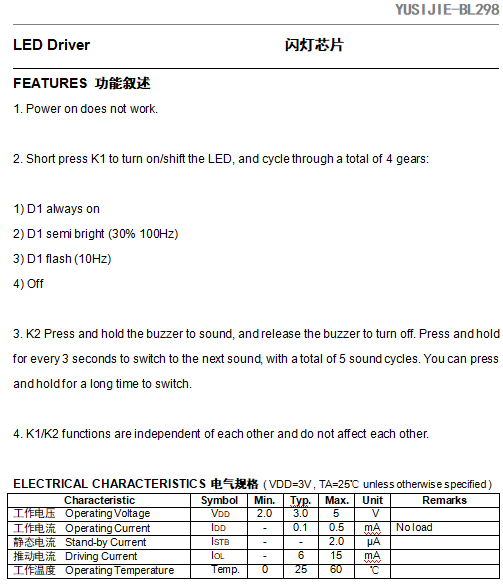 YUSIJIE-BL298

LED Driver 闪灯芯片

FEATURES 功能叙述

1. Power on does not work.

2. Short press K1 to turn on/shift the LED, and cycle through a total of 4 gears:

1) D1 always on

2) D1 semi bright (30% 100Hz)

3) D1 flash (10Hz)

4) Off

3. K2 Press and hold the buzzer to sound, and release the buzzer to turn off. Press and hold for every 3 seconds to switch to the next sound, with a total of 5 sound cycles. You can press and hold for a long time to switch.

4. K1/K2 functions are independent of each other and do not affect each other.

ELECTRICAL CHARACTERISTICS 电气规格 ( VDD=3V , TA=25℃ unless otherwise specified )

| Characteristic | Symbol | Min. | Typ. | Max. | Unit | Remarks |
|---|---|---|---|---|---|---|
| 工作电压 Operating Voltage | $V_{DD}$ | 2.0 | 3.0 | 5 | V | |
| 工作电流 Operating Current | $I_{DD}$ | - | 0.1 | 0.5 | mA | No load |
| 静态电流 Stand-by Current | $I_{STB}$ | - | - | 2.0 | μA | |
| 推动电流 Driving Current | $I_{OL}$ | - | 6 | 15 | mA | |
| 工作温度 Operating Temperature | Temp. | 0 | 25 | 60 | ℃ | |